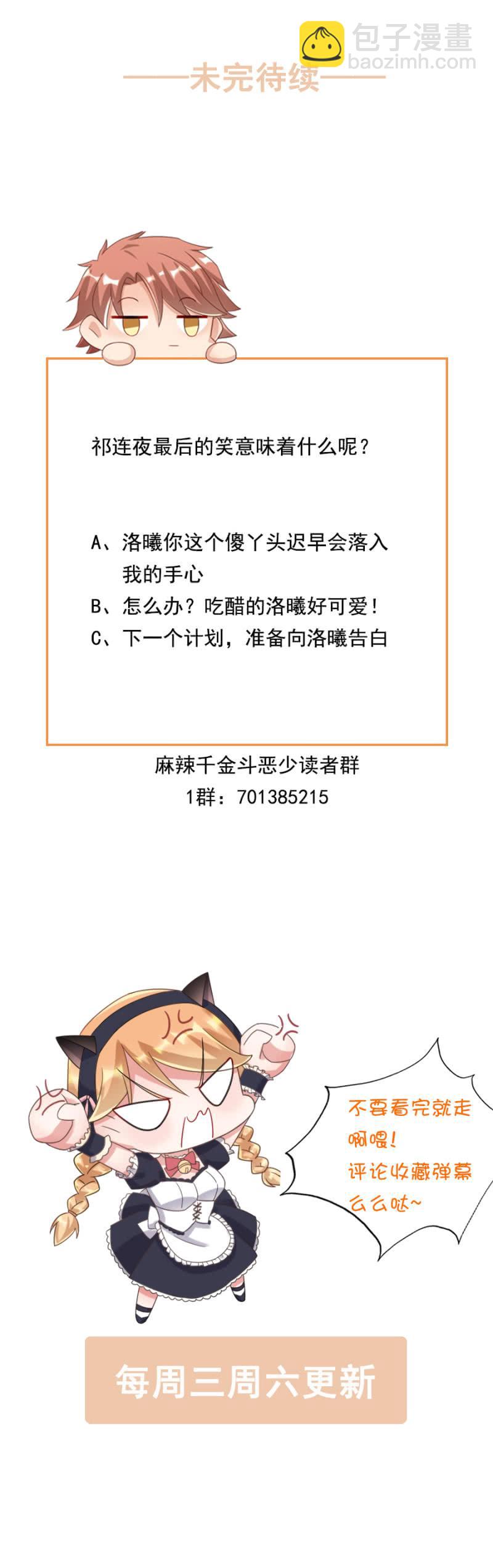 ——未完待续——

祁连夜最后的笑意味着什么呢？

A、洛曦你这个傻丫头迟早会落入我的手心
B、怎么办？吃醋的洛曦好可爱！
C、下一个计划，准备向洛曦告白

麻辣千金斗恶少读者群
1群：701385215

不要看完就走
啊喂!
评论收藏弹幕
么么哒~

每周三周六更新

包子漫畫
baozimh.com